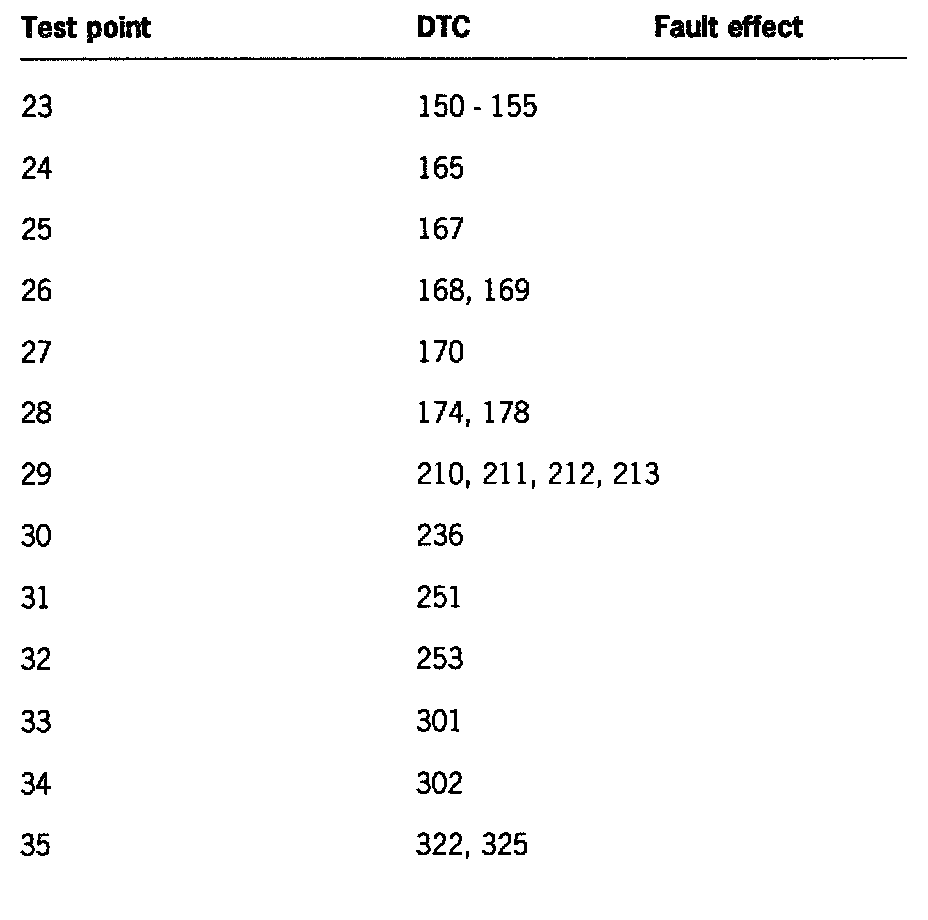 | Test point | DTC | Fault effect |
|---|---|---|
| 23 | 150 - 155 | |
| 24 | 165 | |
| 25 | 167 | |
| 26 | 168, 169 | |
| 27 | 170 | |
| 28 | 174, 178 | |
| 29 | 210, 211, 212, 213 | |
| 30 | 236 | |
| 31 | 251 | |
| 32 | 253 | |
| 33 | 301 | |
| 34 | 302 | |
| 35 | 322, 325 | |